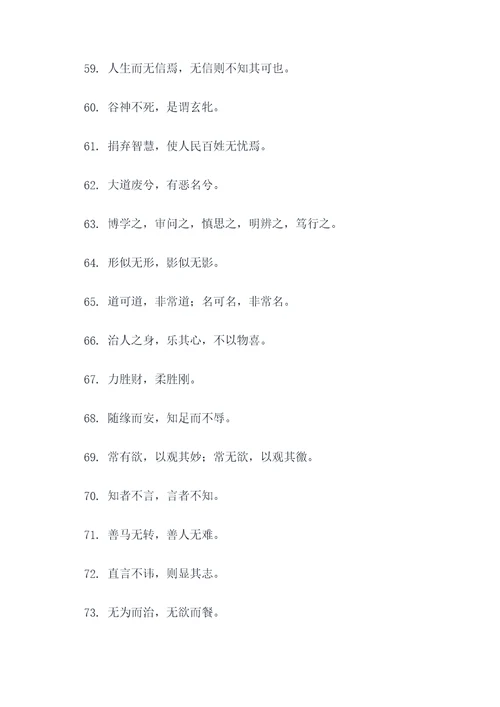 59. 人生而无信焉，无信则不知其可也。

60. 谷神不死，是谓玄牝。

61. 捐弃智慧，使人民百姓无忧焉。

62. 大道废兮，有恶名兮。

63. 博学之，审问之，慎思之，明辨之，笃行之。

64. 形似无形，影似无影。

65. 道可道，非常道；名可名，非常名。

66. 治人之身，乐其心，不以物喜。

67. 力胜财，柔胜刚。

68. 随缘而安，知足而不辱。

69. 常有欲，以观其妙；常无欲，以观其徼。

70. 知者不言，言者不知。

71. 善马无转，善人无难。

72. 直言不讳，则显其志。

73. 无为而治，无欲而餐。